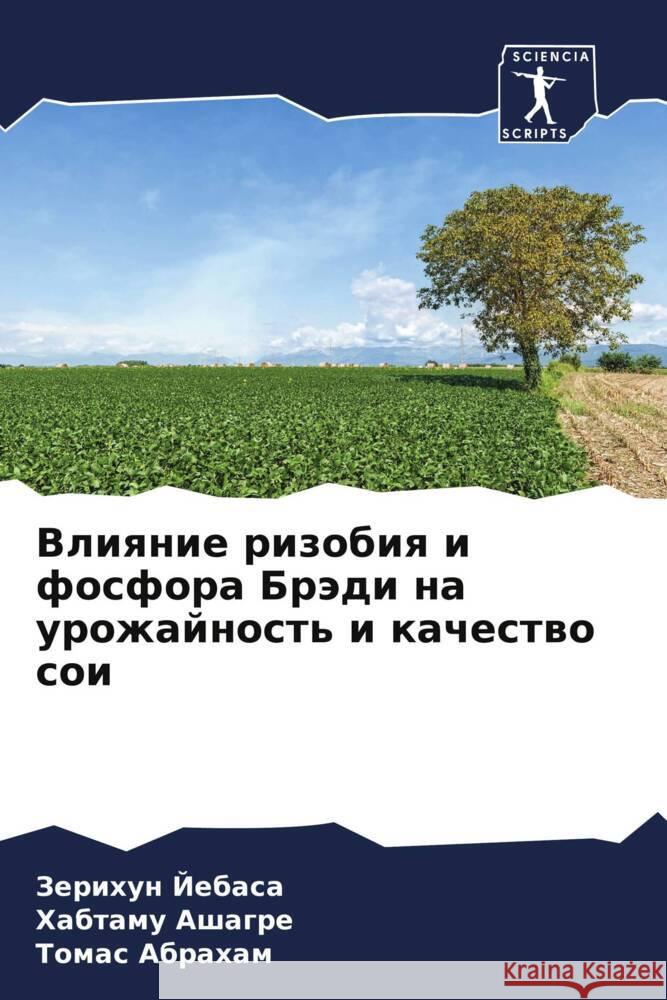 SCIENCIA
SCRIPTS

Влияние ризобия и фосфора Брэди на урожайность и качество сои

Зерихун Йебаса
Хабтаму Ашагре
Томас Абрахам